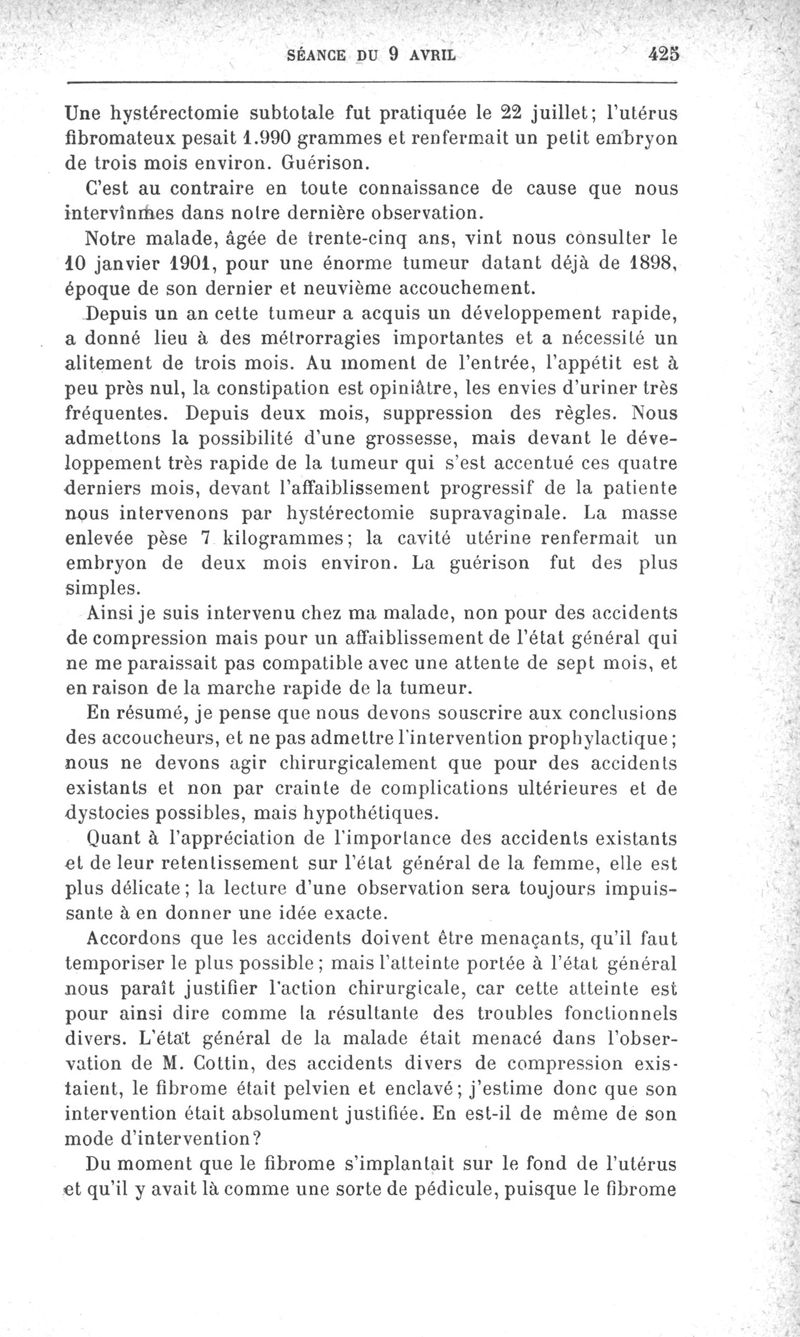 SÉANCE DU 9 AVRIL 425

Une hystérectomie subtotale fut pratiquée le 22 juillet; l'utérus fibromateux pesait 1.990 grammes et renfermait un petit embryon de trois mois environ. Guérison.

C'est au contraire en toute connaissance de cause que nous intervînmes dans notre dernière observation.

Notre malade, âgée de trente-cinq ans, vint nous consulter le 10 janvier 1901, pour une énorme tumeur datant déjà de 1898, époque de son dernier et neuvième accouchement.

Depuis un an cette tumeur a acquis un développement rapide, a donné lieu à des métrorragies importantes et a nécessité un alitement de trois mois. Au moment de l'entrée, l'appétit est à peu près nul, la constipation est opiniâtre, les envies d'uriner très fréquentes. Depuis deux mois, suppression des règles. Nous admettons la possibilité d'une grossesse, mais devant le développement très rapide de la tumeur qui s'est accentué ces quatre derniers mois, devant l'affaiblissement progressif de la patiente nous intervenons par hystérectomie supravaginale. La masse enlevée pèse 7 kilogrammes; la cavité utérine renfermait un embryon de deux mois environ. La guérison fut des plus simples.

Ainsi je suis intervenu chez ma malade, non pour des accidents de compression mais pour un affaiblissement de l'état général qui ne me paraissait pas compatible avec une attente de sept mois, et en raison de la marche rapide de la tumeur.

En résumé, je pense que nous devons souscrire aux conclusions des accoucheurs, et ne pas admettre l'intervention prophylactique; nous ne devons agir chirurgicalement que pour des accidents existants et non par crainte de complications ultérieures et de dystocies possibles, mais hypothétiques.

Quant à l'appréciation de l'importance des accidents existants et de leur retentissement sur l'état général de la femme, elle est plus délicate; la lecture d'une observation sera toujours impuissante à en donner une idée exacte.

Accordons que les accidents doivent être menaçants, qu'il faut temporiser le plus possible; mais l'atteinte portée à l'état général nous paraît justifier l'action chirurgicale, car cette atteinte est pour ainsi dire comme la résultante des troubles fonctionnels divers. L'état général de la malade était menacé dans l'observation de M. Cottin, des accidents divers de compression existaient, le fibrome était pelvien et enclavé; j'estime donc que son intervention était absolument justifiée. En est-il de même de son mode d'intervention?

Du moment que le fibrome s'implantait sur le fond de l'utérus et qu'il y avait là comme une sorte de pédicule, puisque le fibrome